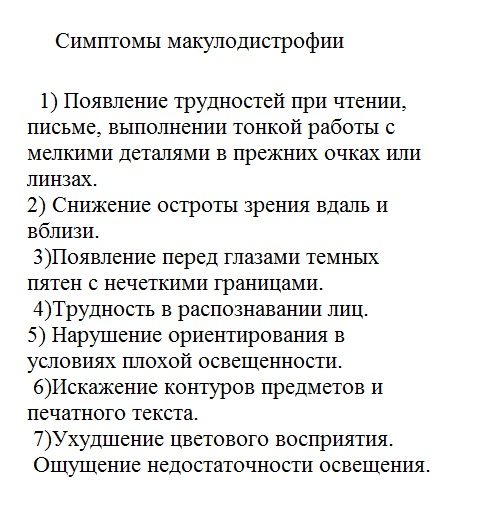 Симптомы макулодистрофии

1) Появление трудностей при чтении, письме, выполнении тонкой работы с мелкими деталями в прежних очках или линзах.
2) Снижение остроты зрения вдаль и вблизи.
3)Появление перед глазами темных пятен с нечеткими границами.
4)Трудность в распознавании лиц.
5) Нарушение ориентирования в условиях плохой освещенности.
6)Искажение контуров предметов и печатного текста.
7)Ухудшение цветового восприятия.
Ощущение недостаточности освещения.